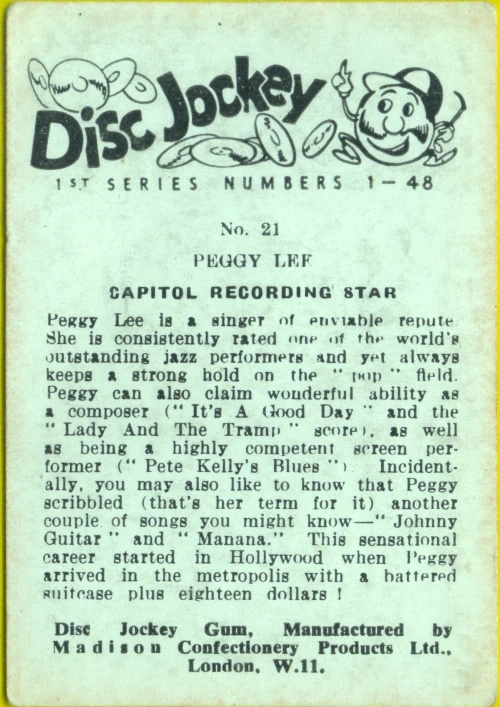 Disc Jockey

1ST SERIES NUMBERS 1—48

No. 21

PEGGY LEE

CAPITOL RECORDING STAR

Peggy Lee is a singer of enviable repute. She is consistently rated one of the world's outstanding jazz performers and yet always keeps a strong hold on the "pop" field. Peggy can also claim wonderful ability as a composer ("It's A Good Day" and the "Lady And The Tramp" score), as well as being a highly competent screen performer ("Pete Kelly's Blues"). Incidentally, you may also like to know that Peggy scribbled (that's her term for it) another couple of songs you might know—"Johnny Guitar" and "Manana." This sensational career started in Hollywood when Peggy arrived in the metropolis with a battered suitcase plus eighteen dollars!

Disc Jockey Gum, Manufactured by Madison Confectionery Products Ltd., London, W.11.